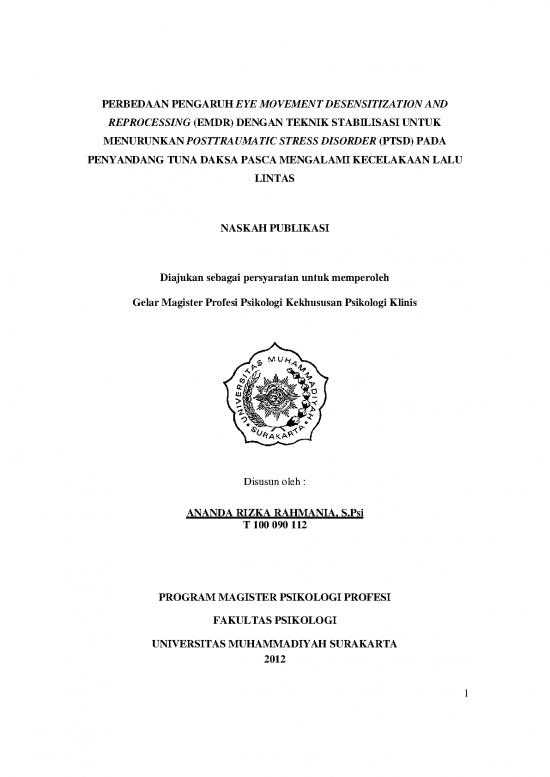 PERBEDAAN PENGARUH EYE MOVEMENT DESENSITIZATION AND REPROCESSING (EMDR) DENGAN TEKNIK STABILISASI UNTUK MENURUNKAN POSTTRAUMATIC STRESS DISORDER (PTSD) PADA PENYANDANG TUNA DAKSA PASCA MENGALAMI KECELAKAAN LALU LINTAS

NASKAH PUBLIKASI

Diajukan sebagai persyaratan untuk memperoleh

Gelar Magister Profesi Psikologi Kekhususan Psikologi Klinis

UNIVERSITAS MUHAMMADIYAH SURAKARTA

Disusun oleh :

ANANDA RIZKA RAHMANIA, S.Psi
T 100 090 112

PROGRAM MAGISTER PSIKOLOGI PROFESI

FAKULTAS PSIKOLOGI

UNIVERSITAS MUHAMMADIYAH SURAKARTA
2012

1